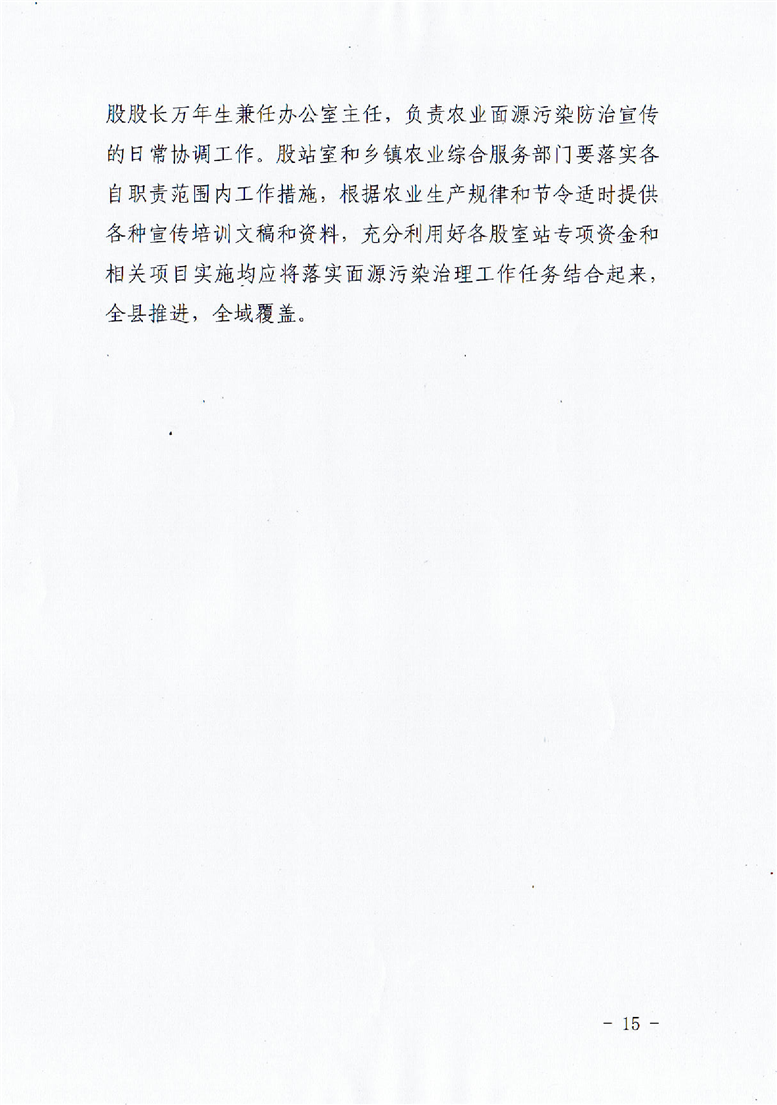 股股长万年生兼任办公室主任，负责农业面源污染防治宣传的日常协调工作。股站室和乡镇农业综合服务部门要落实各自职责范围内工作措施，根据农业生产规律和节令适时提供各种宣传培训文稿和资料，充分利用好各股室站专项资金和相关项目实施均应将落实面源污染治理工作任务结合起来，全县推进，全域覆盖。

- 15 -